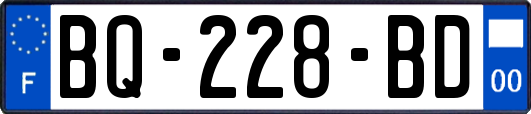 F
BQ-228-BD
00